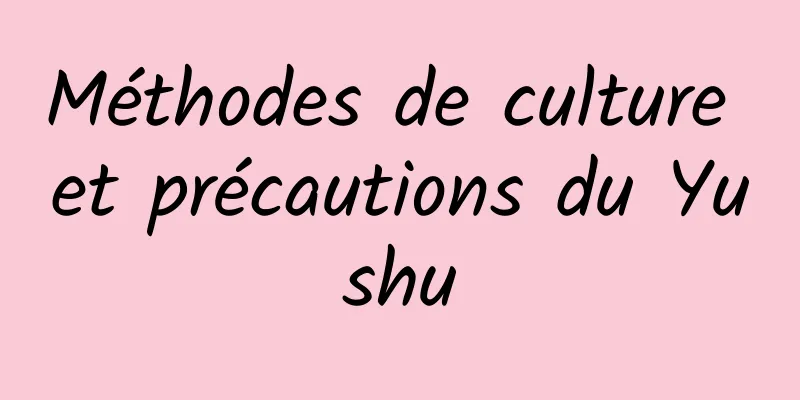 Méthodes de culture et précautions du Yu shu